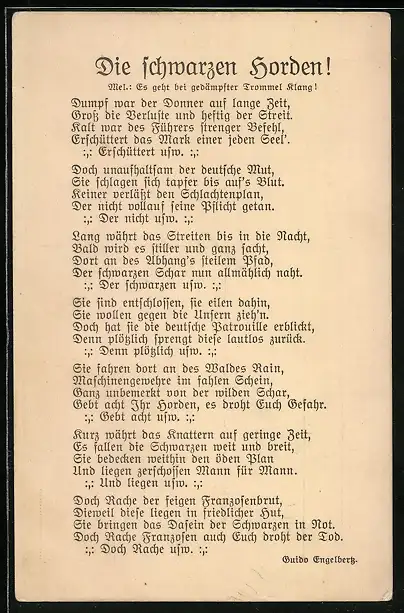 Die schwarzen Horden!

Mel.: Es geht bei gedämpfter Trommel Klang!

Dumpf war der Donner auf lange Zeit,
Groß die Verluste und heftig der Streit.
Kalt war des Führers strenger Befehl,
Erschüttert das Mark einer jeden Seel'.
:,: Erschüttert usw. :,:

Doch unaufhaltsam der deutsche Mut,
Sie schlagen sich tapfer bis auf's Blut.
Keiner verläßt den Schlachtenplan,
Der nicht vollauf seine Pflicht getan.
:,: Der nicht usw. :,:

Lang währt das Streiten bis in die Nacht,
Bald wird es stiller und ganz sacht,
Dort an des Abhang's steilem Pfad,
Der schwarzen Schar nun allmählich naht.
:,: Der schwarzen usw. :,:

Sie sind entschlossen, sie eilen dahin,
Sie wollen gegen die Unsern zieh'n.
Doch hat sie die deutsche Patrouille erblickt,
Denn plötzlich sprengt diese lautlos zurück.
:,: Denn plötzlich usw. :,:

Sie fahren dort an des Waldes Rain,
Maschinengewehre im fahlen Schein,
Ganz unbemerkt von der wilden Schar,
Gebt acht Ihr Horden, es droht Euch Gefahr.
:,: Gebt acht usw. :,:

Kurz währt das Knattern auf geringe Zeit,
Es fallen die Schwarzen weit und breit,
Sie bedecken weithin den öden Plan
Und liegen zerschossen Mann für Mann.
:,: Und liegen usw. :,:

Doch Rache der feigen Franzosenbrut,
Dieweil diese liegen in friedlicher Hut,
Sie bringen das Dasein der Schwarzen in Not.
Doch Rache Franzosen auch Euch droht der Tod.
:,: Doch Rache usw. :,:

Guido Engelbertz.